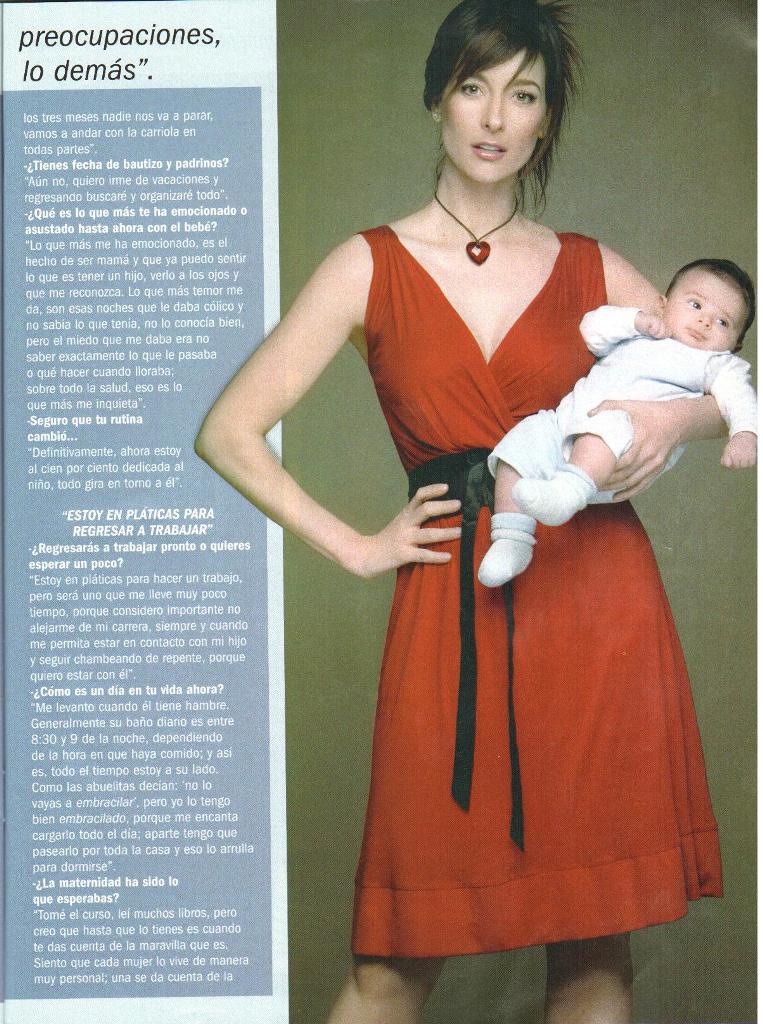 preocupaciones, lo demás".

los tres meses nadie nos va a parar, vamos a andar con la carriola en todas partes".

-¿Tienes fecha de bautizo y padrinos?
"Aún no, quiero irme de vacaciones y regresando buscaré y organizaré todo".

-¿Qué es lo que más te ha emocionado o asustado hasta ahora con el bebé?
"Lo que más me ha emocionado, es el hecho de ser mamá y que ya puedo sentir lo que es tener un hijo, verlo a los ojos y que me reconozca. Lo que más temor me da, son esas noches que le daba cólico y no sabía lo que tenía, no lo conocía bien, pero el miedo que me daba era no saber exactamente lo que le pasaba o qué hacer cuando lloraba; sobre todo la salud, eso es lo que más me inquieta".

-Seguro que tu rutina cambió...
"Definitivamente, ahora estoy al cien por ciento dedicada al niño, todo gira en torno a él".

"ESTOY EN PLÁTICAS PARA REGRESAR A TRABAJAR"

-¿Regresarás a trabajar pronto o quieres esperar un poco?
"Estoy en pláticas para hacer un trabajo, pero será uno que me lleve muy poco tiempo, porque considero importante no alejarme de mi carrera, siempre y cuando me permita estar en contacto con mi hijo y seguir chambeando de repente, porque quiero estar con él".

-¿Cómo es un día en tu vida ahora?
"Me levanto cuando él tiene hambre. Generalmente su baño diario es entre 8:30 y 9 de la noche, dependiendo de la hora en que haya comido; y así es, todo el tiempo estoy a su lado. Como las abuelitas decían: 'no lo vayas a embracilar', pero yo lo tengo bien embracilado, porque me encanta cargarlo todo el día; aparte tengo que pasearlo por toda la casa y eso lo arrulla para dormirse".

-¿La maternidad ha sido lo que esperabas?
"Tomé el curso, leí muchos libros, pero creo que hasta que lo tienes es cuando te das cuenta de la maravilla que es. Siento que cada mujer lo vive de manera muy personal; una se da cuenta de la